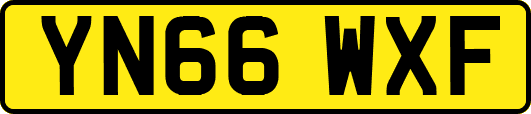 YN66 WXF